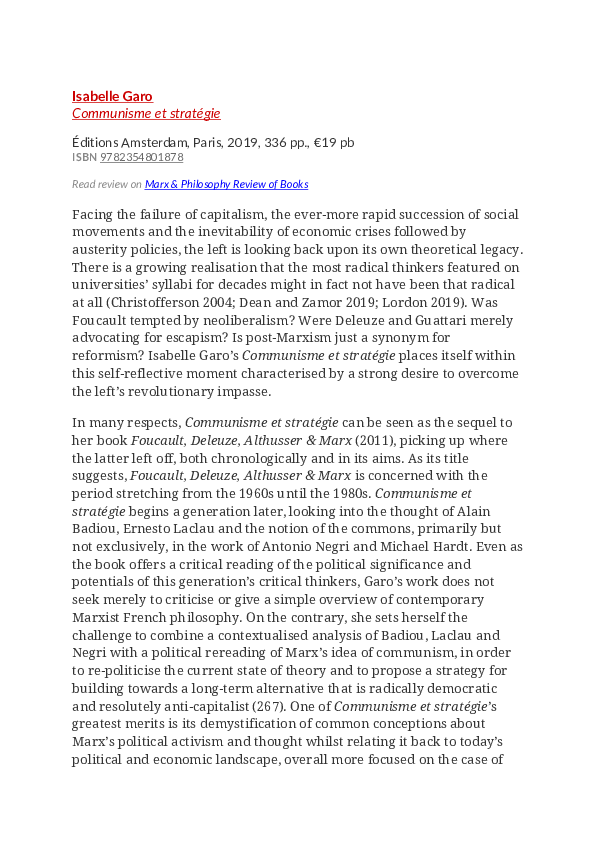 Isabelle Garo
Communisme et stratégie

Éditions Amsterdam, Paris, 2019, 336 pp., €19 pb
ISBN 9782354801878

Read review on Marx & Philosophy Review of Books

Facing the failure of capitalism, the ever-more rapid succession of social movements and the inevitability of economic crises followed by austerity policies, the left is looking back upon its own theoretical legacy. There is a growing realisation that the most radical thinkers featured on universities' syllabi for decades might in fact not have been that radical at all (Christofferson 2004; Dean and Zamor 2019; Lordon 2019). Was Foucault tempted by neoliberalism? Were Deleuze and Guattari merely advocating for escapism? Is post-Marxism just a synonym for reformism? Isabelle Garo's Communisme et stratégie places itself within this self-reflective moment characterised by a strong desire to overcome the left's revolutionary impasse.

In many respects, Communisme et stratégie can be seen as the sequel to her book Foucault, Deleuze, Althusser & Marx (2011), picking up where the latter left off, both chronologically and in its aims. As its title suggests, Foucault, Deleuze, Althusser & Marx is concerned with the period stretching from the 1960s until the 1980s. Communisme et stratégie begins a generation later, looking into the thought of Alain Badiou, Ernesto Laclau and the notion of the commons, primarily but not exclusively, in the work of Antonio Negri and Michael Hardt. Even as the book offers a critical reading of the political significance and potentials of this generation's critical thinkers, Garo's work does not seek merely to criticise or give a simple overview of contemporary Marxist French philosophy. On the contrary, she sets herself the challenge to combine a contextualised analysis of Badiou, Laclau and Negri with a political rereading of Marx's idea of communism, in order to re-politicise the current state of theory and to propose a strategy for building towards a long-term alternative that is radically democratic and resolutely anti-capitalist (267). One of Communisme et stratégie's greatest merits is its demystification of common conceptions about Marx's political activism and thought whilst relating it back to today's political and economic landscape, overall more focused on the case of